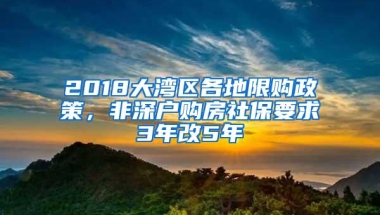 2018大湾区各地限购政策，非深户购房社保要求3年改5年